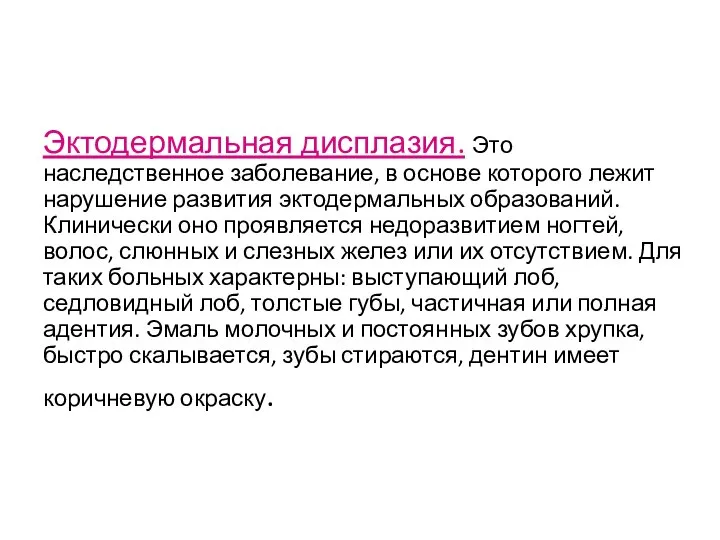 Эктодермальная дисплазия. Это наследственное заболевание, в основе которого лежит нарушение развития эктодермальных образований. Клинически оно проявляется недоразвитием ногтей, волос, слюнных и слезных желез или их отсутствием. Для таких больных характерны: выступающий лоб, седловидный лоб, толстые губы, частичная или полная адентия. Эмаль молочных и постоянных зубов хрупка, быстро скалывается, зубы стираются, дентин имеет коричневую окраску.